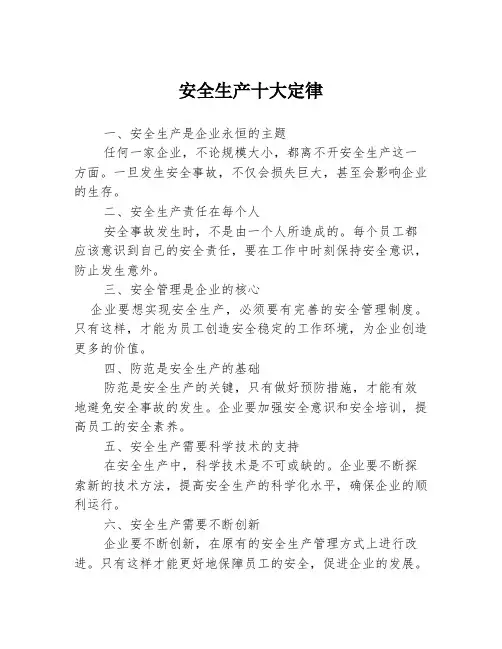 安全生产十大定律

一、安全生产是企业永恒的主题

任何一家企业，不论规模大小，都离不开安全生产这一方面。一旦发生安全事故，不仅会损失巨大，甚至会影响企业的生存。

二、安全生产责任在每个人

安全事故发生时，不是由一个人所造成的。每个员工都应该意识到自己的安全责任，要在工作中时刻保持安全意识，防止发生意外。

三、安全管理是企业的核心

企业要想实现安全生产，必须要有完善的安全管理制度。只有这样，才能为员工创造安全稳定的工作环境，为企业创造更多的价值。

四、防范是安全生产的基础

防范是安全生产的关键，只有做好预防措施，才能有效地避免安全事故的发生。企业要加强安全意识和安全培训，提高员工的安全素养。

五、安全生产需要科学技术的支持

在安全生产中，科学技术是不可或缺的。企业要不断探索新的技术方法，提高安全生产的科学化水平，确保企业的顺利运行。

六、安全生产需要不断创新

企业要不断创新，在原有的安全生产管理方式上进行改进。只有这样才能更好地保障员工的安全，促进企业的发展。